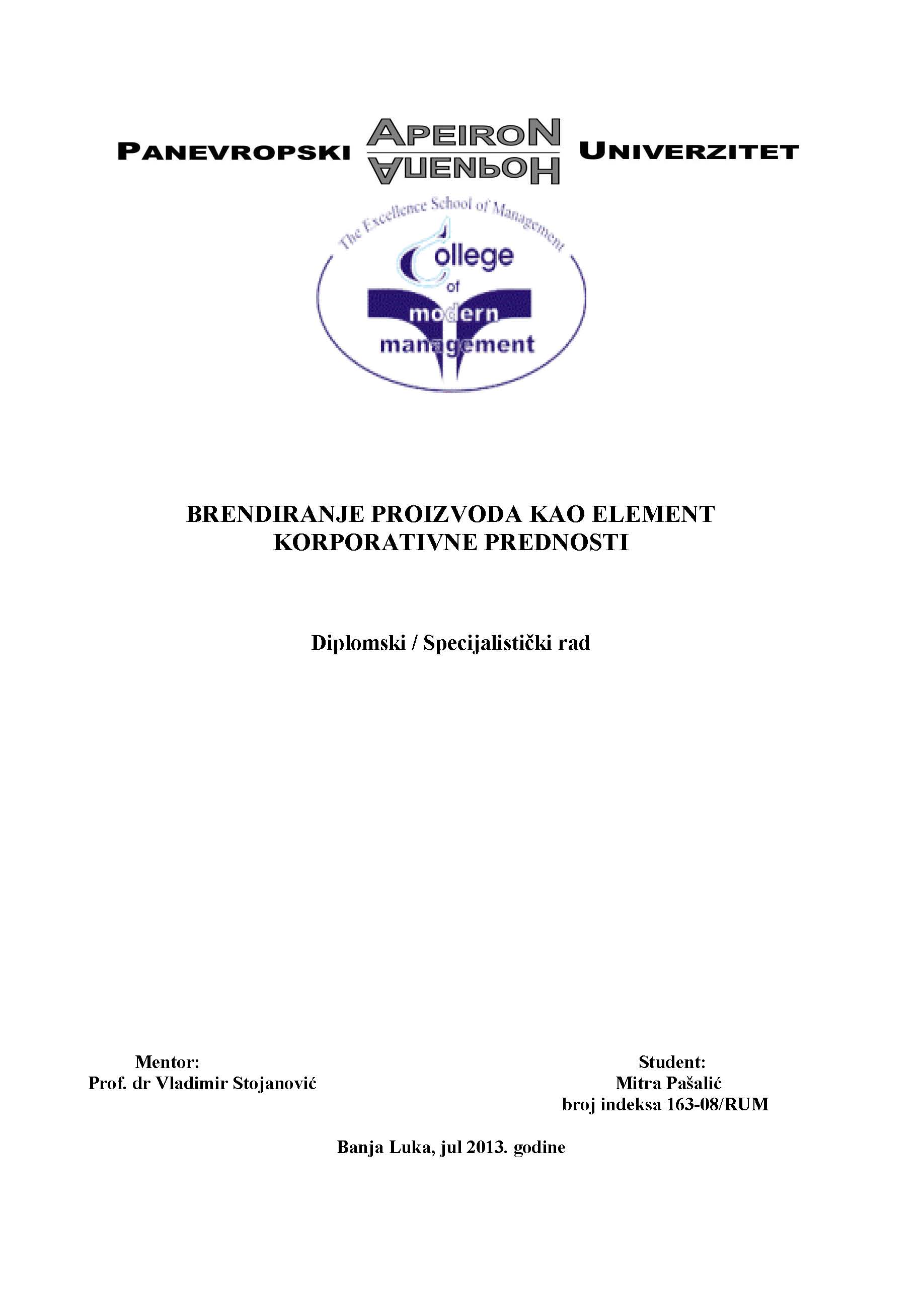 PANEVROPSKI APEIRON АПЕИРОН UNIVERZITET

The Excellence School of Management

College of modern management

BRENDIRANJE PROIZVODA KAO ELEMENT KORPORATIVNE PREDNOSTI

Diplomski / Specijalistički rad

Mentor:
Prof. dr Vladimir Stojanović

Student:
Mitra Pašalić
broj indeksa 163-08/RUM

Banja Luka, jul 2013. godine